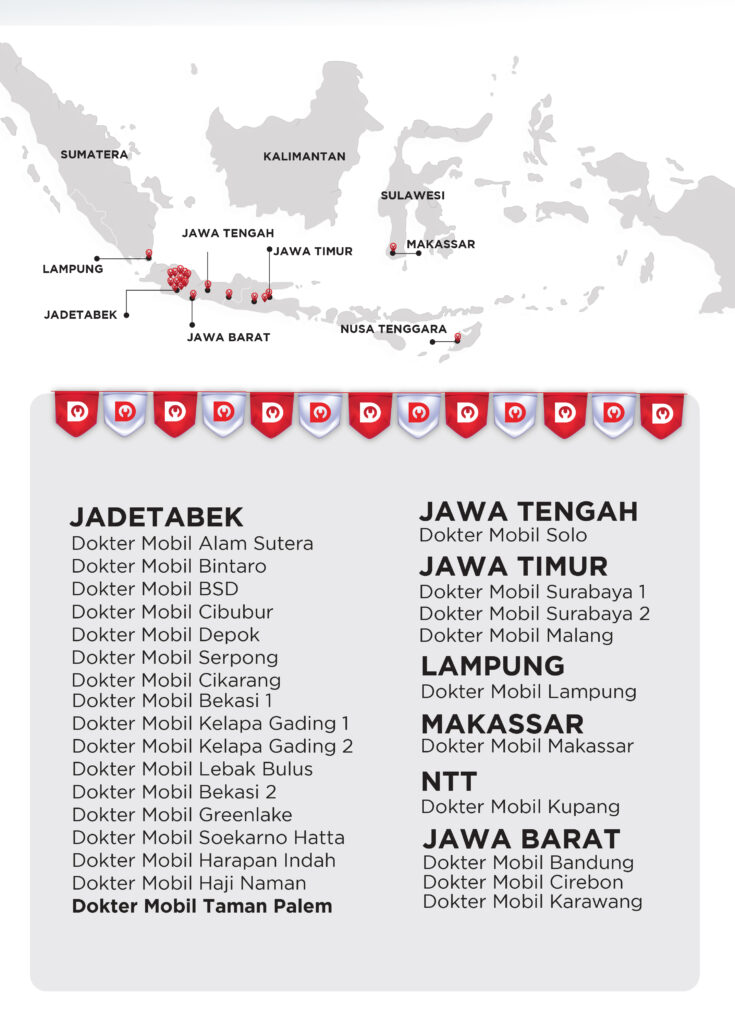 SUMATERA
KALIMANTAN
SULAWESI
JAWA TENGAH
JAWA TIMUR
MAKASSAR
LAMPUNG
JADETABEK
JAWA BARAT
NUSA TENGGARA

JADETABEK
Dokter Mobil Alam Sutera
Dokter Mobil Bintaro
Dokter Mobil BSD
Dokter Mobil Cibubur
Dokter Mobil Depok
Dokter Mobil Serpong
Dokter Mobil Cikarang
Dokter Mobil Bekasi 1
Dokter Mobil Kelapa Gading 1
Dokter Mobil Kelapa Gading 2
Dokter Mobil Lebak Bulus
Dokter Mobil Bekasi 2
Dokter Mobil Greenlake
Dokter Mobil Soekarno Hatta
Dokter Mobil Harapan Indah
Dokter Mobil Haji Naman
Dokter Mobil Taman Palem

JAWA TENGAH
Dokter Mobil Solo

JAWA TIMUR
Dokter Mobil Surabaya 1
Dokter Mobil Surabaya 2
Dokter Mobil Malang

LAMPUNG
Dokter Mobil Lampung

MAKASSAR
Dokter Mobil Makassar

NTT
Dokter Mobil Kupang

JAWA BARAT
Dokter Mobil Bandung
Dokter Mobil Cirebon
Dokter Mobil Karawang